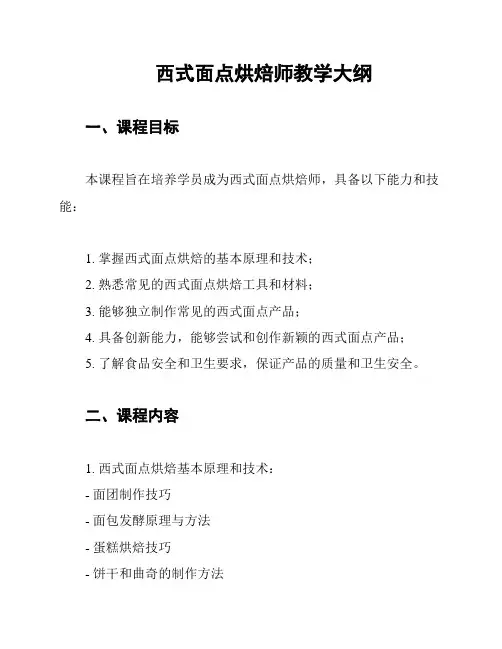 西式面点烘焙师教学大纲

一、课程目标

本课程旨在培养学员成为西式面点烘焙师，具备以下能力和技能：

1. 掌握西式面点烘焙的基本原理和技术；
2. 熟悉常见的西式面点烘焙工具和材料；
3. 能够独立制作常见的西式面点产品；
4. 具备创新能力，能够尝试和创作新颖的西式面点产品；
5. 了解食品安全和卫生要求，保证产品的质量和卫生安全。

二、课程内容

1. 西式面点烘焙基本原理和技术：
- 面团制作技巧
- 面包发酵原理与方法
- 蛋糕烘焙技巧
- 饼干和曲奇的制作方法